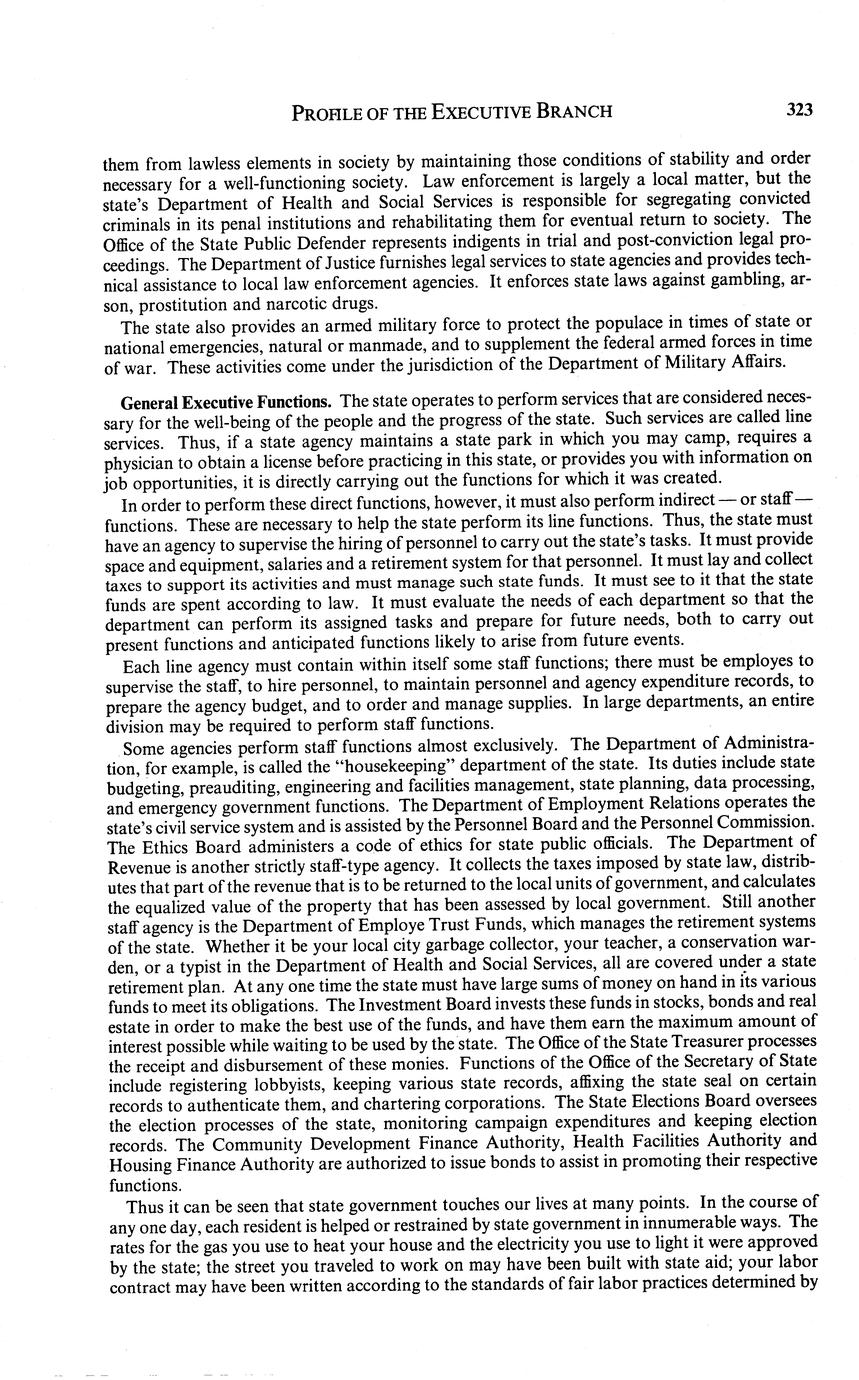 PROFILE OF THE EXECUTIVE BRANCH 323

them from lawless elements in society by maintaining those conditions of stability and order necessary for a well-functioning society. Law enforcement is largely a local matter, but the state's Department of Health and Social Services is responsible for segregating convicted criminals in its penal institutions and rehabilitating them for eventual return to society. The Office of the State Public Defender represents indigents in trial and post-conviction legal proceedings. The Department of Justice furnishes legal services to state agencies and provides technical assistance to local law enforcement agencies. It enforces state laws against gambling, arson, prostitution and narcotic drugs.

The state also provides an armed military force to protect the populace in times of state or national emergencies, natural or manmade, and to supplement the federal armed forces in time of war. These activities come under the jurisdiction of the Department of Military Affairs.

General Executive Functions. The state operates to perform services that are considered necessary for the well-being of the people and the progress of the state. Such services are called line services. Thus, if a state agency maintains a state park in which you may camp, requires a physician to obtain a license before practicing in this state, or provides you with information on job opportunities, it is directly carrying out the functions for which it was created.

In order to perform these direct functions, however, it must also perform indirect — or staff — functions. These are necessary to help the state perform its line functions. Thus, the state must have an agency to supervise the hiring of personnel to carry out the state's tasks. It must provide space and equipment, salaries and a retirement system for that personnel. It must lay and collect taxes to support its activities and must manage such state funds. It must see to it that the state funds are spent according to law. It must evaluate the needs of each department so that the department can perform its assigned tasks and prepare for future needs, both to carry out present functions and anticipated functions likely to arise from future events.

Each line agency must contain within itself some staff functions; there must be employes to supervise the staff, to hire personnel, to maintain personnel and agency expenditure records, to prepare the agency budget, and to order and manage supplies. In large departments, an entire division may be required to perform staff functions.

Some agencies perform staff functions almost exclusively. The Department of Administration, for example, is called the "housekeeping" department of the state. Its duties include state budgeting, preauditing, engineering and facilities management, state planning, data processing, and emergency government functions. The Department of Employment Relations operates the state's civil service system and is assisted by the Personnel Board and the Personnel Commission. The Ethics Board administers a code of ethics for state public officials. The Department of Revenue is another strictly staff-type agency. It collects the taxes imposed by state law, distributes that part of the revenue that is to be returned to the local units of government, and calculates the equalized value of the property that has been assessed by local government. Still another staff agency is the Department of Employe Trust Funds, which manages the retirement systems of the state. Whether it be your local city garbage collector, your teacher, a conservation warden, or a typist in the Department of Health and Social Services, all are covered under a state retirement plan. At any one time the state must have large sums of money on hand in its various funds to meet its obligations. The Investment Board invests these funds in stocks, bonds and real estate in order to make the best use of the funds, and have them earn the maximum amount of interest possible while waiting to be used by the state. The Office of the State Treasurer processes the receipt and disbursement of these monies. Functions of the Office of the Secretary of State include registering lobbyists, keeping various state records, affixing the state seal on certain records to authenticate them, and chartering corporations. The State Elections Board oversees the election processes of the state, monitoring campaign expenditures and keeping election records. The Community Development Finance Authority, Health Facilities Authority and Housing Finance Authority are authorized to issue bonds to assist in promoting their respective functions.

Thus it can be seen that state government touches our lives at many points. In the course of any one day, each resident is helped or restrained by state government in innumerable ways. The rates for the gas you use to heat your house and the electricity you use to light it were approved by the state; the street you traveled to work on may have been built with state aid; your labor contract may have been written according to the standards of fair labor practices determined by